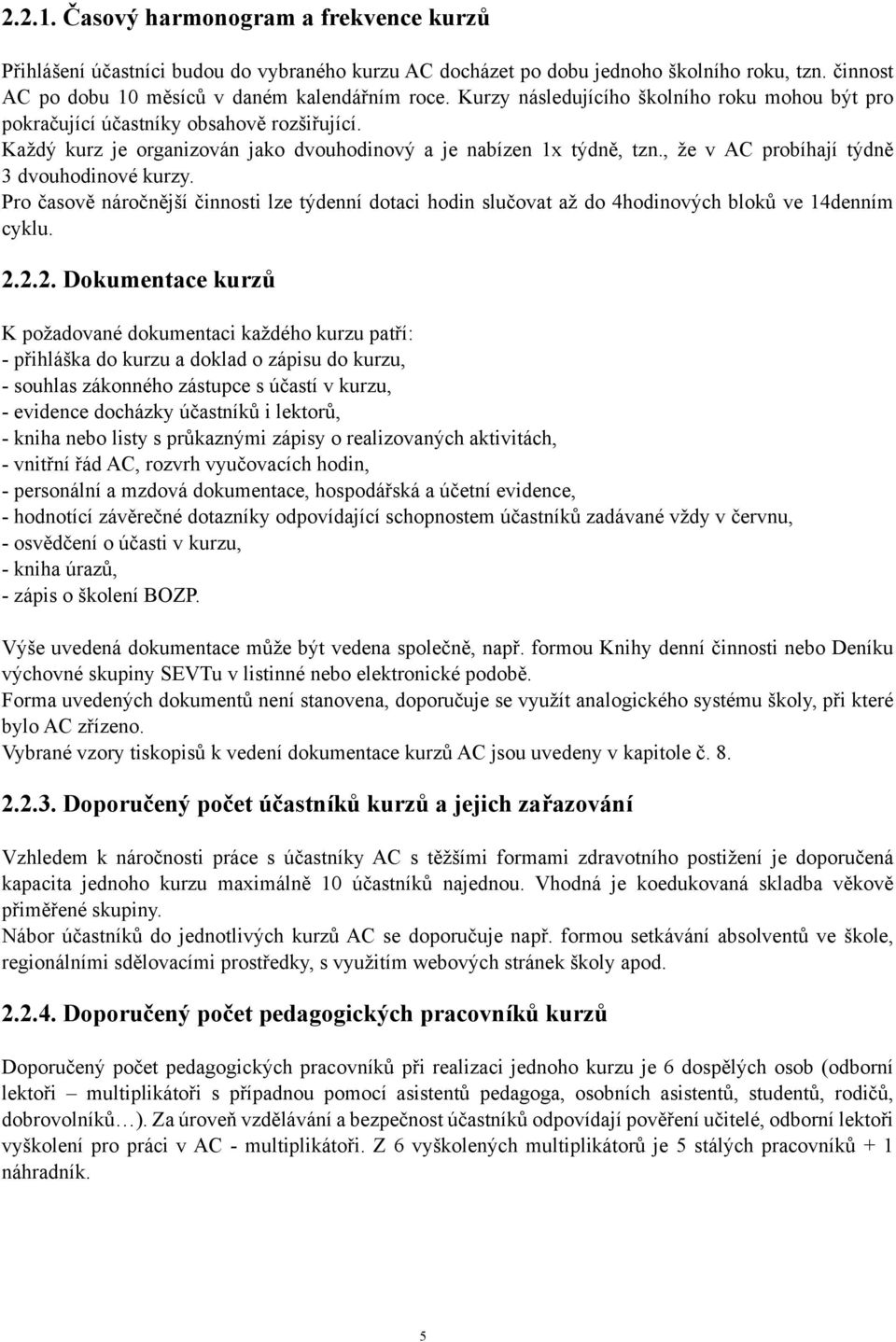 2.2.1. Časový harmonogram a frekvence kurzů

Přihlášení účastníci budou do vybraného kurzu AC docházet po dobu jednoho školního roku, tzn. činnost AC po dobu 10 měsíců v daném kalendářním roce. Kurzy následujícího školního roku mohou být pro pokračující účastníky obsahově rozšiřující.
Každý kurz je organizován jako dvouhodinový a je nabízen 1x týdně, tzn., že v AC probíhají týdně 3 dvouhodinové kurzy.
Pro časově náročnější činnosti lze týdenní dotaci hodin slučovat až do 4hodinových bloků ve 14denním cyklu.

2.2.2. Dokumentace kurzů

K požadované dokumentaci každého kurzu patří:
- přihláška do kurzu a doklad o zápisu do kurzu,
- souhlas zákonného zástupce s účastí v kurzu,
- evidence docházky účastníků i lektorů,
- kniha nebo listy s průkaznými zápisy o realizovaných aktivitách,
- vnitřní řád AC, rozvrh vyučovacích hodin,
- personální a mzdová dokumentace, hospodářská a účetní evidence,
- hodnotící závěrečné dotazníky odpovídající schopnostem účastníků zadávané vždy v červnu,
- osvědčení o účasti v kurzu,
- kniha úrazů,
- zápis o školení BOZP.

Výše uvedená dokumentace může být vedena společně, např. formou Knihy denní činnosti nebo Deníku výchovné skupiny SEVTu v listinné nebo elektronické podobě.
Forma uvedených dokumentů není stanovena, doporučuje se využít analogického systému školy, při které bylo AC zřízeno.
Vybrané vzory tiskopisů k vedení dokumentace kurzů AC jsou uvedeny v kapitole č. 8.

2.2.3. Doporučený počet účastníků kurzů a jejich zařazování

Vzhledem k náročnosti práce s účastníky AC s těžšími formami zdravotního postižení je doporučená kapacita jednoho kurzu maximálně 10 účastníků najednou. Vhodná je koedukovaná skladba věkově přiměřené skupiny.
Nábor účastníků do jednotlivých kurzů AC se doporučuje např. formou setkávání absolventů ve škole, regionálními sdělovacími prostředky, s využitím webových stránek školy apod.

2.2.4. Doporučený počet pedagogických pracovníků kurzů

Doporučený počet pedagogických pracovníků při realizaci jednoho kurzu je 6 dospělých osob (odborní lektoři – multiplikátoři s případnou pomocí asistentů pedagoga, osobních asistentů, studentů, rodičů, dobrovolníků…). Za úroveň vzdělávání a bezpečnost účastníků odpovídají pověření učitelé, odborní lektoři vyškolení pro práci v AC - multiplikátoři. Z 6 vyškolených multiplikátorů je 5 stálých pracovníků + 1 náhradník.

5